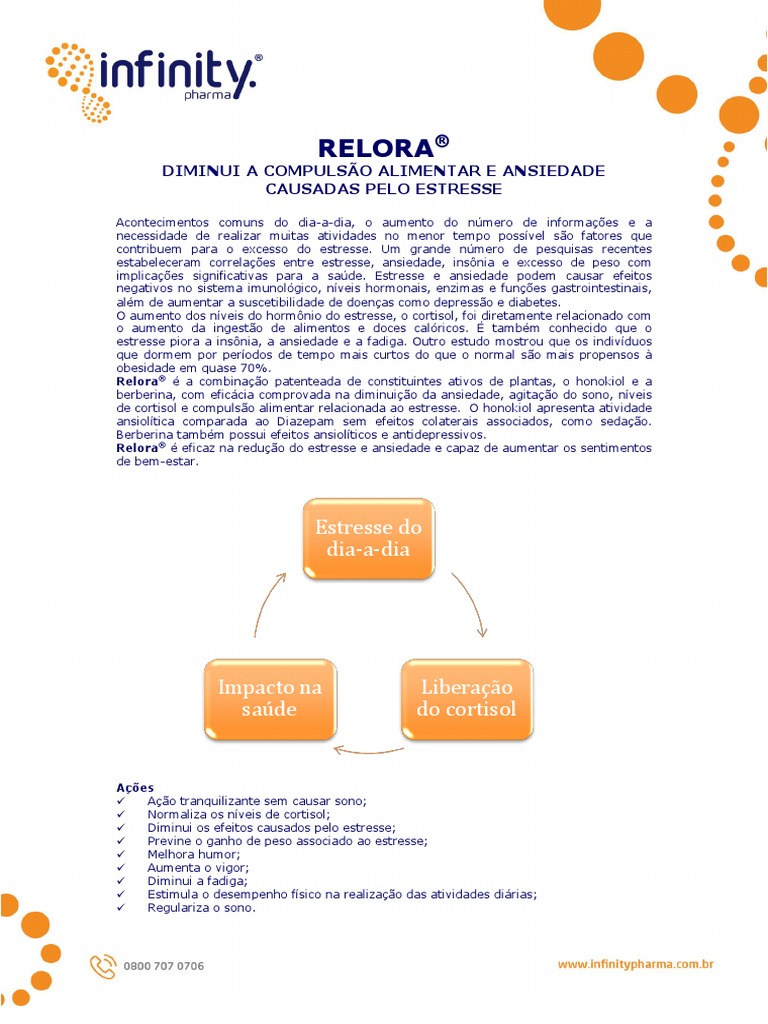 infinity® pharma

RELORA®
DIMINUI A COMPULSÃO ALIMENTAR E ANSIEDADE CAUSADAS PELO ESTRESSE

Acontecimentos comuns do dia-a-dia, o aumento do número de informações e a necessidade de realizar muitas atividades no menor tempo possível são fatores que contribuem para o excesso do estresse. Um grande número de pesquisas recentes estabeleceram correlações entre estresse, ansiedade, insônia e excesso de peso com implicações significativas para a saúde. Estresse e ansiedade podem causar efeitos negativos no sistema imunológico, níveis hormonais, enzimas e funções gastrointestinais, além de aumentar a suscetibilidade de doenças como depressão e diabetes.
O aumento dos níveis do hormônio do estresse, o cortisol, foi diretamente relacionado com o aumento da ingestão de alimentos e doces calóricos. É também conhecido que o estresse piora a insônia, a ansiedade e a fadiga. Outro estudo mostrou que os indivíduos que dormem por períodos de tempo mais curtos do que o normal são mais propensos à obesidade em quase 70%.
Relora® é a combinação patenteada de constituintes ativos de plantas, o honokiol e a berberina, com eficácia comprovada na diminuição da ansiedade, agitação do sono, níveis de cortisol e compulsão alimentar relacionada ao estresse. O honokiol apresenta atividade ansiolítica comparada ao Diazepam sem efeitos colaterais associados, como sedação. Berberina também possui efeitos ansiolíticos e antidepressivos.
Relora® é eficaz na redução do estresse e ansiedade e capaz de aumentar os sentimentos de bem-estar.

Estresse do dia-a-dia

Liberação do cortisol

Impacto na saúde

Ações
✓ Ação tranquilizante sem causar sono;
✓ Normaliza os níveis de cortisol;
✓ Diminui os efeitos causados pelo estresse;
✓ Previne o ganho de peso associado ao estresse;
✓ Melhora humor;
✓ Aumenta o vigor;
✓ Diminui a fadiga;
✓ Estimula o desempenho físico na realização das atividades diárias;
✓ Regulariza o sono.

0800 707 0706

www.infinitypharma.com.br